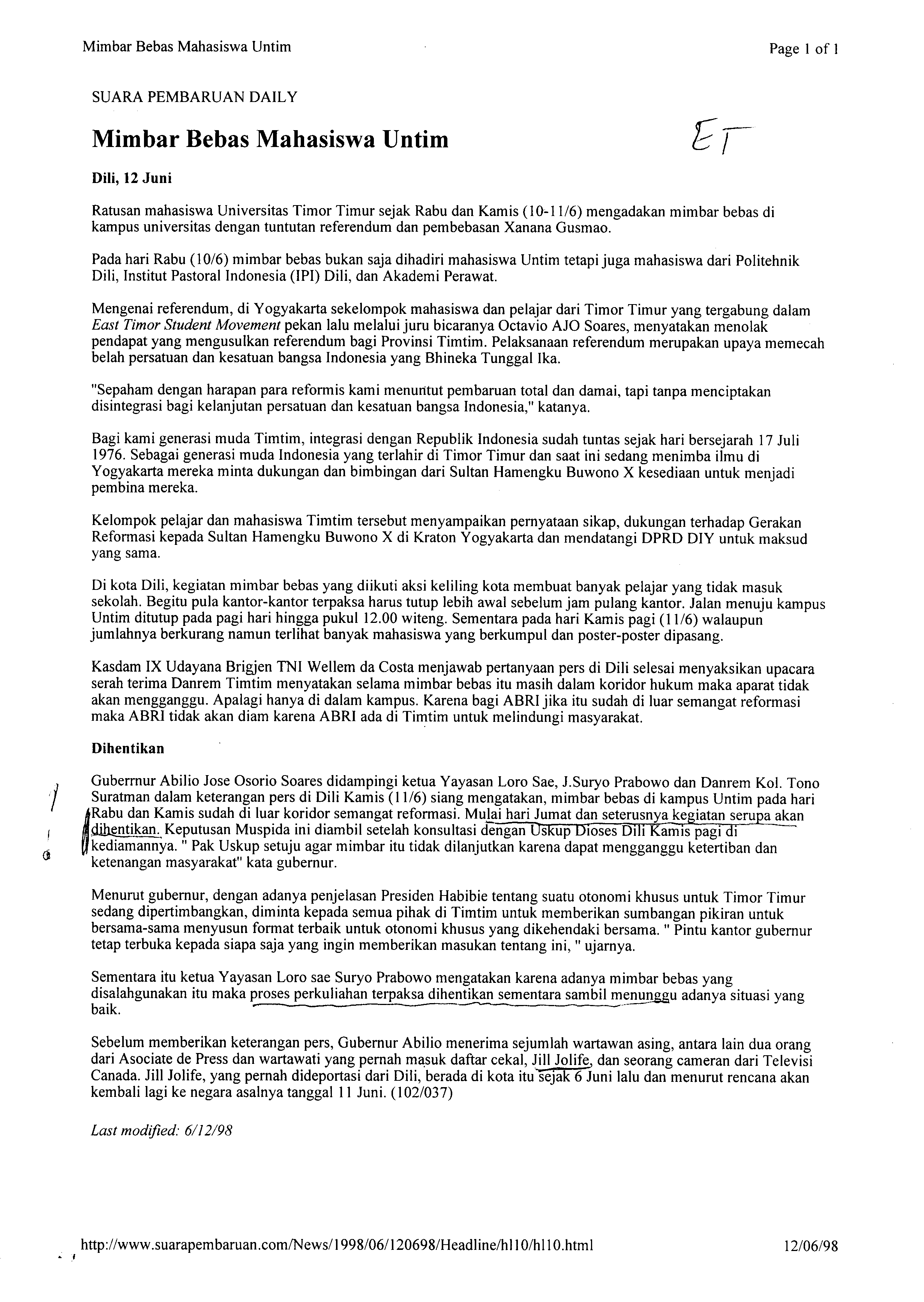 Mimbar Bebas Mahasiswa Untim

Page 1 of 1

SUARA PEMBARUAN DAILY

Mimbar Bebas Mahasiswa Untim

ET

Dili, 12 Juni

Ratusan mahasiswa Universitas Timor Timur sejak Rabu dan Kamis (10-11/6) mengadakan mimbar bebas di kampus universitas dengan tuntutan referendum dan pembebasan Xanana Gusmao.

Pada hari Rabu (10/6) mimbar bebas bukan saja dihadiri mahasiswa Untim tetapi juga mahasiswa dari Politehnik Dili, Institut Pastoral Indonesia (IPI) Dili, dan Akademi Perawat.

Mengenai referendum, di Yogyakarta sekelompok mahasiswa dan pelajar dari Timor Timur yang tergabung dalam East Timor Student Movement pekan lalu melalui juru bicaranya Octavio AJO Soares, menyatakan menolak pendapat yang mengusulkan referendum bagi Provinsi Timtim. Pelaksanaan referendum merupakan upaya memecah belah persatuan dan kesatuan bangsa Indonesia yang Bhineka Tunggal Ika.

"Sepaham dengan harapan para reformis kami menuntut pembaruan total dan damai, tapi tanpa menciptakan disintegrasi bagi kelanjutan persatuan dan kesatuan bangsa Indonesia," katanya.

Bagi kami generasi muda Timtim, integrasi dengan Republik Indonesia sudah tuntas sejak hari bersejarah 17 Juli 1976. Sebagai generasi muda Indonesia yang terlahir di Timor Timur dan saat ini sedang menimba ilmu di Yogyakarta mereka minta dukungan dan bimbingan dari Sultan Hamengku Buwono X kesediaan untuk menjadi pembina mereka.

Kelompok pelajar dan mahasiswa Timtim tersebut menyampaikan pernyataan sikap, dukungan terhadap Gerakan Reformasi kepada Sultan Hamengku Buwono X di Kraton Yogyakarta dan mendatangi DPRD DIY untuk maksud yang sama.

Di kota Dili, kegiatan mimbar bebas yang diikuti aksi keliling kota membuat banyak pelajar yang tidak masuk sekolah. Begitu pula kantor-kantor terpaksa harus tutup lebih awal sebelum jam pulang kantor. Jalan menuju kampus Untim ditutup pada pagi hari hingga pukul 12.00 witeng. Sementara pada hari Kamis pagi (11/6) walaupun jumlahnya berkurang namun terlihat banyak mahasiswa yang berkumpul dan poster-poster dipasang.

Kasdam IX Udayana Brigjen TNI Wellem da Costa menjawab pertanyaan pers di Dili selesai menyaksikan upacara serah terima Danrem Timtim menyatakan selama mimbar bebas itu masih dalam koridor hukum maka aparat tidak akan mengganggu. Apalagi hanya di dalam kampus. Karena bagi ABRI jika itu sudah di luar semangat reformasi maka ABRI tidak akan diam karena ABRI ada di Timtim untuk melindungi masyarakat.

Dihentikan

Gubernur Abilio Jose Osorio Soares didampingi ketua Yayasan Loro Sae, J.Suryo Prabowo dan Danrem Kol. Tono Suratman dalam keterangan pers di Dili Kamis (11/6) siang mengatakan, mimbar bebas di kampus Untim pada hari Rabu dan Kamis sudah di luar koridor semangat reformasi. Mulai hari Jumat dan seterusnya kegiatan serupa akan dihentikan. Keputusan Muspida ini diambil setelah konsultasi dengan Uskup Dioses Dili Kamis pagi di kediamannya. " Pak Uskup setuju agar mimbar itu tidak dilanjutkan karena dapat mengganggu ketertiban dan ketenangan masyarakat" kata gubernur.

Menurut gubernur, dengan adanya penjelasan Presiden Habibie tentang suatu otonomi khusus untuk Timor Timur sedang dipertimbangkan, diminta kepada semua pihak di Timtim untuk memberikan sumbangan pikiran untuk bersama-sama menyusun format terbaik untuk otonomi khusus yang dikehendaki bersama. " Pintu kantor gubernur tetap terbuka kepada siapa saja yang ingin memberikan masukan tentang ini, " ujarnya.

Sementara itu ketua Yayasan Loro sae Suryo Prabowo mengatakan karena adanya mimbar bebas yang disalahgunakan itu maka proses perkuliahan terpaksa dihentikan sementara sambil menunggu adanya situasi yang baik.

Sebelum memberikan keterangan pers, Gubernur Abilio menerima sejumlah wartawan asing, antara lain dua orang dari Asociate de Press dan wartawati yang pernah masuk daftar cekal, Jill Jolife, dan seorang cameran dari Televisi Canada. Jill Jolife, yang pernah dideportasi dari Dili, berada di kota itu sejak 6 Juni lalu dan menurut rencana akan kembali lagi ke negara asalnya tanggal 11 Juni. (102/037)

Last modified: 6/12/98

http://www.suarapembaruan.com/News/1998/06/120698/Headline/hl10/hl10.html

12/06/98